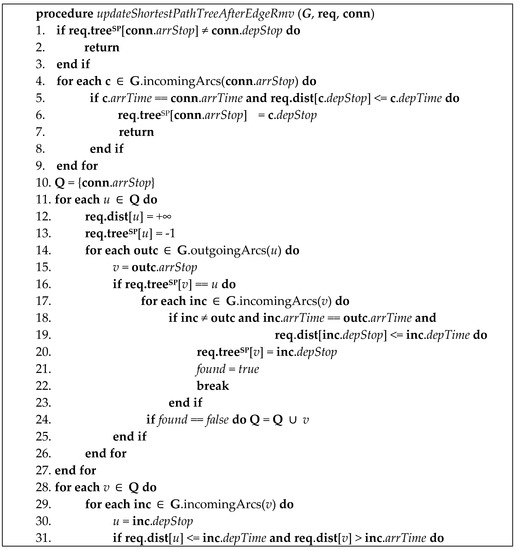 procedure updateShortestPathTreeAfterEdgeRmv (G, req, conn)
1. if req.tree$^{SP}$[conn.arrStop] ≠ conn.depStop do
2. return
3. end if
4. for each c ∈ G.incomingArcs(conn.arrStop) do
5. if c.arrTime == conn.arrTime and req.dist[c.depStop] <= c.depTime do
6. req.tree$^{SP}$[conn.arrStop] = c.depStop
7. return
8. end if
9. end for
10. Q = {conn.arrStop}
11. for each u ∈ Q do
12. req.dist[u] = +∞
13. req.tree$^{SP}$[u] = -1
14. for each outc ∈ G.outgoingArcs(u) do
15. v = outc.arrStop
16. if req.tree$^{SP}$[v] == u do
17. for each inc ∈ G.incomingArcs(v) do
18. if inc ≠ outc and inc.arrTime == outc.arrTime and
19. req.dist[inc.depStop] <= inc.depTime do
20. req.tree$^{SP}$[v] = inc.depStop
21. found = true
22. break
23. end if
24. if found == false do Q = Q ∪ v
25. end if
26. end for
27. end for
28. for each v ∈ Q do
29. for each inc ∈ G.incomingArcs(v) do
30. u = inc.depStop
31. if req.dist[u] <= inc.depTime and req.dist[v] > inc.arrTime do